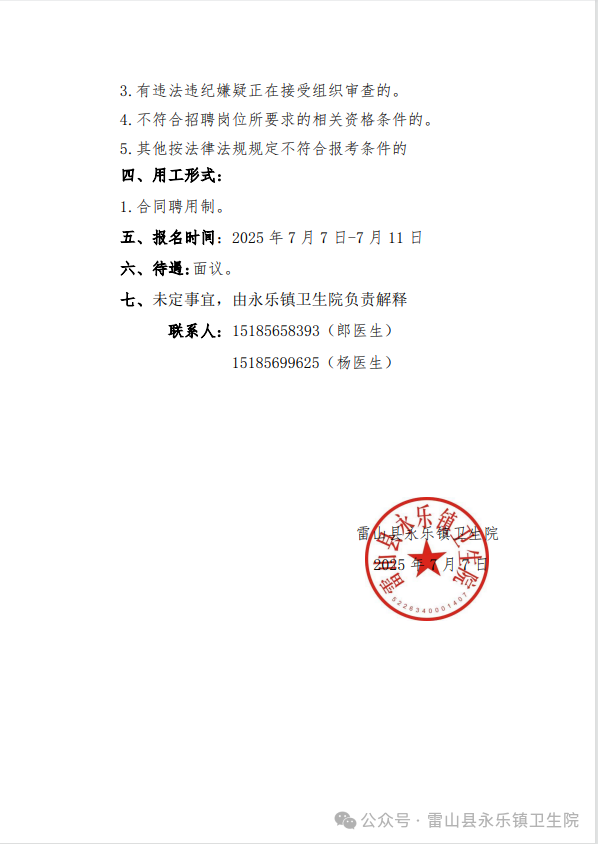 3. 有违法违纪嫌疑正在接受组织审查的。

4. 不符合招聘岗位所要求的相关资格条件的。

5. 其他按法律法规规定不符合报考条件的

四、用工形式：

1. 合同聘用制。

五、报名时间：2025 年 7 月 7 日-7 月 11 日

六、待遇：面议。

七、未定事宜，由永乐镇卫生院负责解释

联系人：15185658393（郎医生）

15185699625（杨医生）

雷山县永乐镇卫生院

2025 年 7 月 7 日

雷山县永乐镇卫生院

5226340001407

公众号 · 雷山县永乐镇卫生院